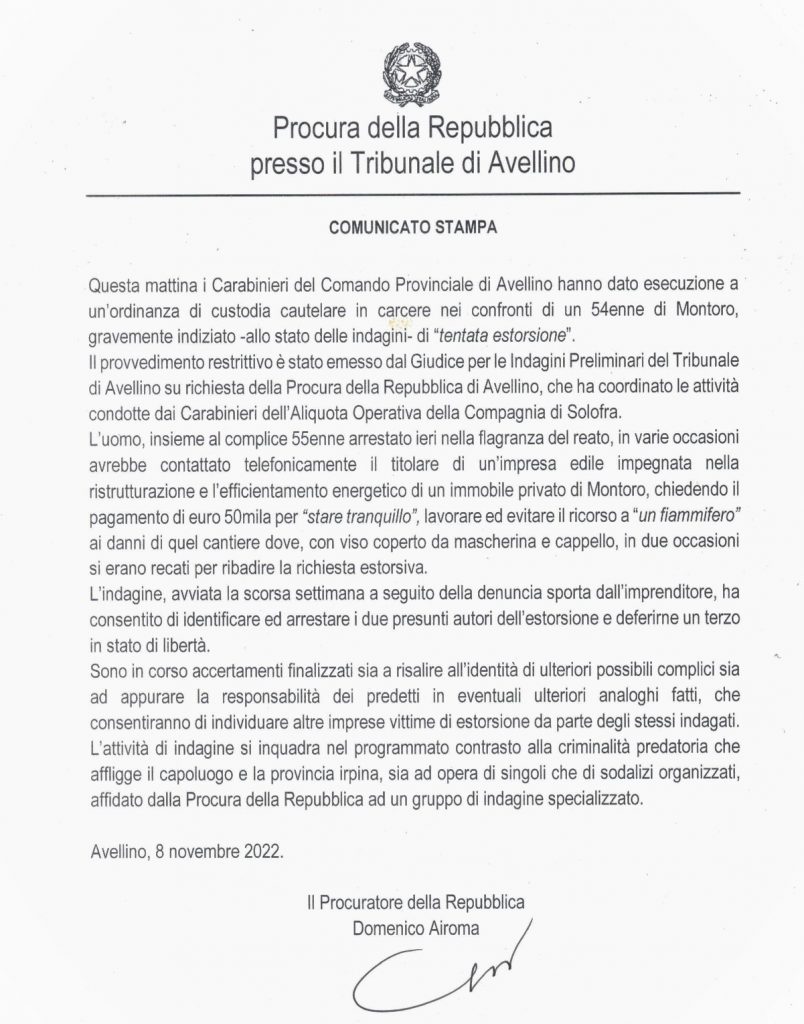 Procura della Repubblica
presso il Tribunale di Avellino

COMUNICATO STAMPA

Questa mattina i Carabinieri del Comando Provinciale di Avellino hanno dato esecuzione a un'ordinanza di custodia cautelare in carcere nei confronti di un 54enne di Montoro, gravemente indiziato -allo stato delle indagini- di "tentata estorsione".
Il provvedimento restrittivo è stato emesso dal Giudice per le Indagini Preliminari del Tribunale di Avellino su richiesta della Procura della Repubblica di Avellino, che ha coordinato le attività condotte dai Carabinieri dell'Aliquota Operativa della Compagnia di Solofra.
L'uomo, insieme al complice 55enne arrestato ieri nella flagranza del reato, in varie occasioni avrebbe contattato telefonicamente il titolare di un'impresa edile impegnata nella ristrutturazione e l'efficientamento energetico di un immobile privato di Montoro, chiedendo il pagamento di euro 50mila per "stare tranquillo", lavorare ed evitare il ricorso a "un fiammifero" ai danni di quel cantiere dove, con viso coperto da mascherina e cappello, in due occasioni si erano recati per ribadire la richiesta estorsiva.
L'indagine, avviata la scorsa settimana a seguito della denuncia sporta dall'imprenditore, ha consentito di identificare ed arrestare i due presunti autori dell'estorsione e deferirne un terzo in stato di libertà.
Sono in corso accertamenti finalizzati sia a risalire all'identità di ulteriori possibili complici sia ad appurare la responsabilità dei predetti in eventuali ulteriori analoghi fatti, che consentiranno di individuare altre imprese vittime di estorsione da parte degli stessi indagati.
L'attività di indagine si inquadra nel programmato contrasto alla criminalità predatoria che affligge il capoluogo e la provincia irpina, sia ad opera di singoli che di sodalizi organizzati, affidato dalla Procura della Repubblica ad un gruppo di indagine specializzato.

Avellino, 8 novembre 2022.

Il Procuratore della Repubblica
Domenico Airoma